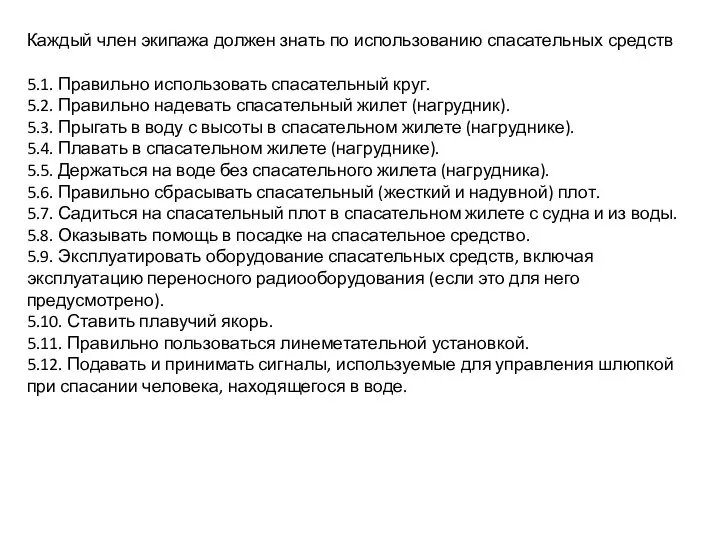 Каждый член экипажа должен знать по использованию спасательных средств

5.1. Правильно использовать спасательный круг.
5.2. Правильно надевать спасательный жилет (нагрудник).
5.3. Прыгать в воду с высоты в спасательном жилете (нагруднике).
5.4. Плавать в спасательном жилете (нагруднике).
5.5. Держаться на воде без спасательного жилета (нагрудника).
5.6. Правильно сбрасывать спасательный (жесткий и надувной) плот.
5.7. Садиться на спасательный плот в спасательном жилете с судна и из воды.
5.8. Оказывать помощь в посадке на спасательное средство.
5.9. Эксплуатировать оборудование спасательных средств, включая эксплуатацию переносного радиооборудования (если это для него предусмотрено).
5.10. Ставить плавучий якорь.
5.11. Правильно пользоваться линеметательной установкой.
5.12. Подавать и принимать сигналы, используемые для управления шлюпкой при спасании человека, находящегося в воде.